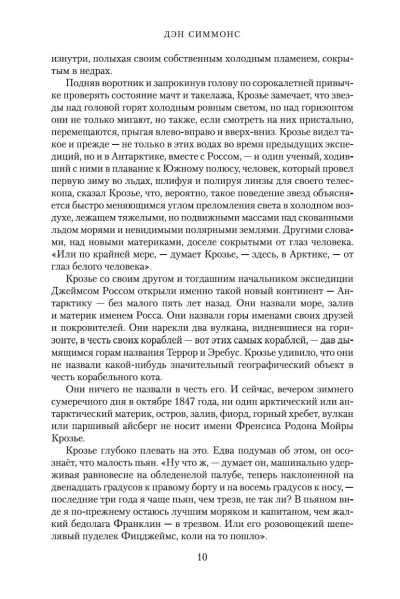 ДЭН СИММОНС

изнутри, полыхая своим собственным холодным пламенем, сокрытым в недрах.

Подняв воротник и запрокинув голову по сорокалетней привычке проверять состояние мачт и такелажа, Крозье замечает, что звезды над головой горят холодным ровным светом, но над горизонтом они не только мигают, но также, если смотреть на них пристально, перемещаются, прыгая влево-вправо и вверх-вниз. Крозье видел такое и прежде — не только в этих водах во время предыдущих экспедиций, но и в Антарктике, вместе с Россом, — и один ученый, ходивший с ними в плавание к Южному полюсу, человек, который провел первую зиму во льдах, шлифуя и полируя линзы для своего телескопа, сказал Крозье, что, вероятно, такое поведение звезд объясняется быстро меняющимся углом преломления света в холодном воздухе, лежащем тяжелыми, но подвижными массами над скованными льдом морями и невидимыми полярными землями. Другими словами, над новыми материками, доселе сокрытыми от глаз человека. «Или по крайней мере, — думает Крозье, — здесь, в Арктике, — от глаз белого человека».

Крозье со своим другом и тогдашним начальником экспедиции Джеймсом Россом открыли именно такой новый континент — Антарктику — без малого пять лет назад. Они назвали море, залив и материк именем Росса. Они назвали горы именами своих друзей и покровителей. Они нарекли два вулкана, видневшиеся на горизонте, в честь своих кораблей — вот этих самых кораблей, — дав дымящимся горам названия Террор и Эребус. Крозье удивило, что они не назвали какой-нибудь значительный географический объект в честь корабельного кота.

Они ничего не назвали в честь его. И сейчас, вечером зимнего сумеречного дня в октябре 1847 года, ни один арктический или антарктический материк, остров, залив, фиорд, горный хребет, вулкан или паршивый айсберг не носит имени Френсиса Родона Мойры Крозье.

Крозье глубоко плевать на это. Едва подумав об этом, он осознаёт, что малость пьян. «Ну что ж, — думает он, машинально удерживая равновесие на обледенелой палубе, теперь наклоненной на двенадцать градусов к правому борту и на восемь градусов к носу, — последние три года я чаще пьян, чем трезв, не так ли? В пьяном виде я по-прежнему остаюсь лучшим моряком и капитаном, чем жалкий бедолага Франклин — в трезвом. Или его розовощекий шепелявый пуделек Фицджеймс, коли на то пошло».

10